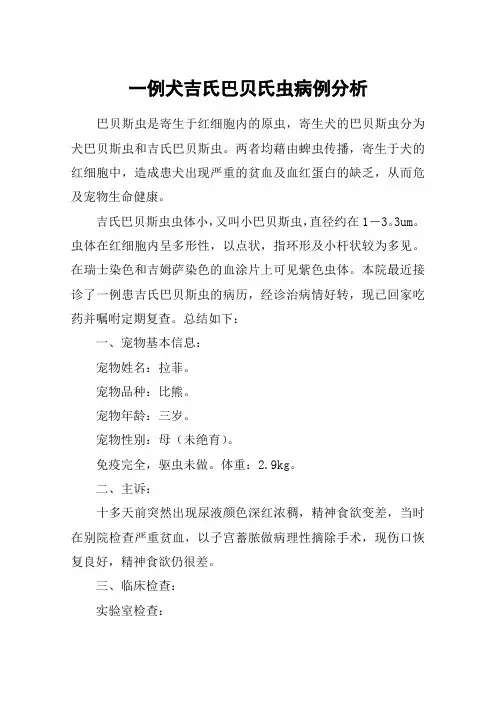 一例犬吉氏巴贝氏虫病例分析

巴贝斯虫是寄生于红细胞内的原虫，寄生犬的巴贝斯虫分为犬巴贝斯虫和吉氏巴贝斯虫。两者均藉由蜱虫传播，寄生于犬的红细胞中，造成患犬出现严重的贫血及血红蛋白的缺乏，从而危及宠物生命健康。

吉氏巴贝斯虫虫体小，又叫小巴贝斯虫，直径约在1－3.3um。虫体在红细胞内呈多形性，以点状，指环形及小杆状较为多见。在瑞士染色和吉姆萨染色的血涂片上可见紫色虫体。本院最近接诊了一例患吉氏巴贝斯虫的病历，经诊治病情好转，现已回家吃药并嘱咐定期复查。总结如下：

一、宠物基本信息：

宠物姓名：拉菲。

宠物品种：比熊。

宠物年龄：三岁。

宠物性别：母（未绝育）。

免疫完全，驱虫未做。体重：2.9kg。

二、主诉：

十多天前突然出现尿液颜色深红浓稠，精神食欲变差，当时在别院检查严重贫血，以子宫蓄脓做病理性摘除手术，现伤口恢复良好，精神食欲仍很差。

三、临床检查：

实验室检查：